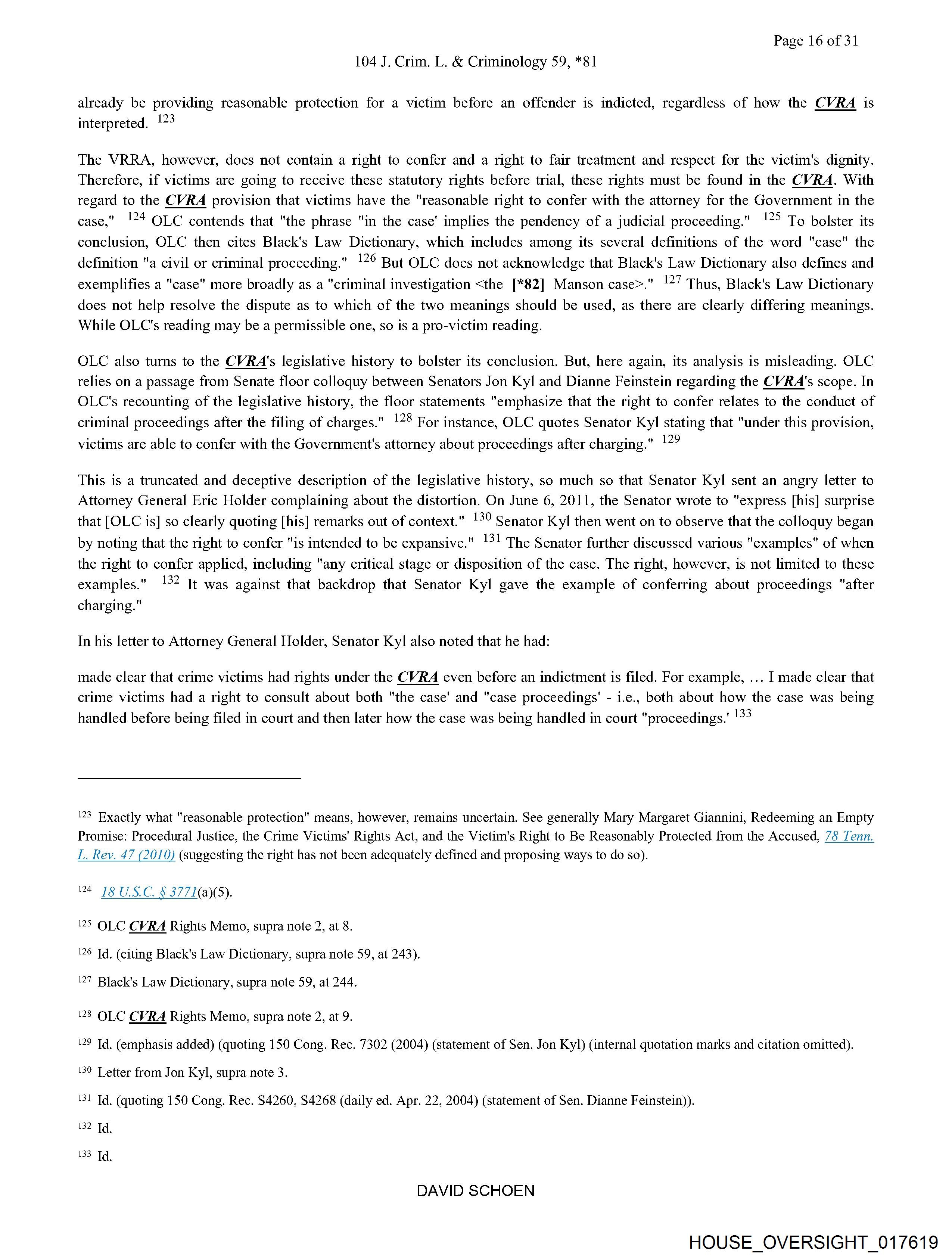 Page 16 of 31

104 J. Crim. L. & Criminology 59, *81

already be providing reasonable protection for a victim before an offender is indicted, regardless of how the CVRA is interpreted. $^{123}$

The VRRA, however, does not contain a right to confer and a right to fair treatment and respect for the victim's dignity. Therefore, if victims are going to receive these statutory rights before trial, these rights must be found in the CVRA. With regard to the CVRA provision that victims have the "reasonable right to confer with the attorney for the Government in the case," $^{124}$ OLC contends that "the phrase "in the case' implies the pendency of a judicial proceeding." $^{125}$ To bolster its conclusion, OLC then cites Black's Law Dictionary, which includes among its several definitions of the word "case" the definition "a civil or criminal proceeding." $^{126}$ But OLC does not acknowledge that Black's Law Dictionary also defines and exemplifies a "case" more broadly as a "criminal investigation <the [*82] Manson case>." $^{127}$ Thus, Black's Law Dictionary does not help resolve the dispute as to which of the two meanings should be used, as there are clearly differing meanings. While OLC's reading may be a permissible one, so is a pro-victim reading.

OLC also turns to the CVRA's legislative history to bolster its conclusion. But, here again, its analysis is misleading. OLC relies on a passage from Senate floor colloquy between Senators Jon Kyl and Dianne Feinstein regarding the CVRA's scope. In OLC's recounting of the legislative history, the floor statements "emphasize that the right to confer relates to the conduct of criminal proceedings after the filing of charges." $^{128}$ For instance, OLC quotes Senator Kyl stating that "under this provision, victims are able to confer with the Government's attorney about proceedings after charging." $^{129}$

This is a truncated and deceptive description of the legislative history, so much so that Senator Kyl sent an angry letter to Attorney General Eric Holder complaining about the distortion. On June 6, 2011, the Senator wrote to "express [his] surprise that [OLC is] so clearly quoting [his] remarks out of context." $^{130}$ Senator Kyl then went on to observe that the colloquy began by noting that the right to confer "is intended to be expansive." $^{131}$ The Senator further discussed various "examples" of when the right to confer applied, including "any critical stage or disposition of the case. The right, however, is not limited to these examples." $^{132}$ It was against that backdrop that Senator Kyl gave the example of conferring about proceedings "after charging."

In his letter to Attorney General Holder, Senator Kyl also noted that he had:

made clear that crime victims had rights under the CVRA even before an indictment is filed. For example, ... I made clear that crime victims had a right to consult about both "the case' and "case proceedings' - i.e., both about how the case was being handled before being filed in court and then later how the case was being handled in court "proceedings.' $^{133}$

$^{123}$ Exactly what "reasonable protection" means, however, remains uncertain. See generally Mary Margaret Giannini, Redeeming an Empty Promise: Procedural Justice, the Crime Victims' Rights Act, and the Victim's Right to Be Reasonably Protected from the Accused, 78 Tenn. L. Rev. 47 (2010) (suggesting the right has not been adequately defined and proposing ways to do so).

$^{124}$ 18 U.S.C. § 3771(a)(5).

$^{125}$ OLC CVRA Rights Memo, supra note 2, at 8.

$^{126}$ Id. (citing Black's Law Dictionary, supra note 59, at 243).

$^{127}$ Black's Law Dictionary, supra note 59, at 244.

$^{128}$ OLC CVRA Rights Memo, supra note 2, at 9.

$^{129}$ Id. (emphasis added) (quoting 150 Cong. Rec. 7302 (2004) (statement of Sen. Jon Kyl) (internal quotation marks and citation omitted).

$^{130}$ Letter from Jon Kyl, supra note 3.

$^{131}$ Id. (quoting 150 Cong. Rec. S4260, S4268 (daily ed. Apr. 22, 2004) (statement of Sen. Dianne Feinstein)).

$^{132}$ Id.

$^{133}$ Id.

DAVID SCHOEN

HOUSE_OVERSIGHT_017619